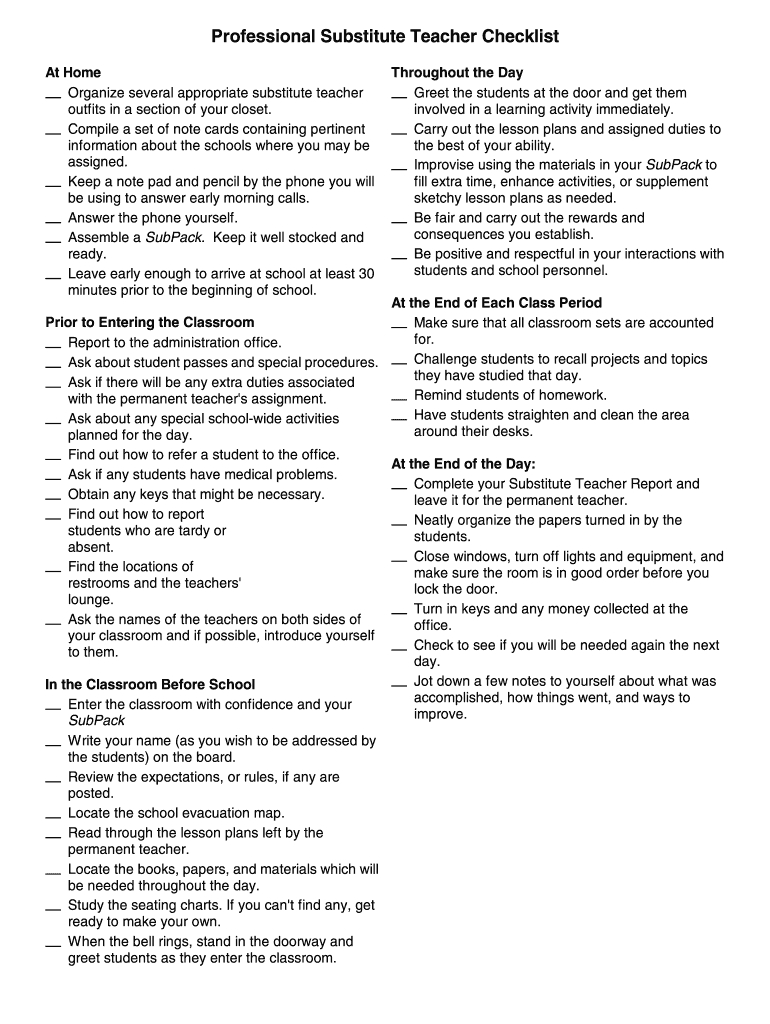 Professional Substitute Teacher Checklist

At Home
____ Organize several appropriate substitute teacher outfits in a section of your closet.
____ Compile a set of note cards containing pertinent information about the schools where you may be assigned.
____ Keep a note pad and pencil by the phone you will be using to answer early morning calls.
____ Answer the phone yourself.
____ Assemble a SubPack. Keep it well stocked and ready.
____ Leave early enough to arrive at school at least 30 minutes prior to the beginning of school.

Prior to Entering the Classroom
____ Report to the administration office.
____ Ask about student passes and special procedures.
____ Ask if there will be any extra duties associated with the permanent teacher's assignment.
____ Ask about any special school-wide activities planned for the day.
____ Find out how to refer a student to the office.
____ Ask if any students have medical problems.
____ Obtain any keys that might be necessary.
____ Find out how to report students who are tardy or absent.
____ Find the locations of restrooms and the teachers' lounge.
____ Ask the names of the teachers on both sides of your classroom and if possible, introduce yourself to them.

In the Classroom Before School
____ Enter the classroom with confidence and your SubPack
____ Write your name (as you wish to be addressed by the students) on the board.
____ Review the expectations, or rules, if any are posted.
____ Locate the school evacuation map.
____ Read through the lesson plans left by the permanent teacher.
____ Locate the books, papers, and materials which will be needed throughout the day.
____ Study the seating charts. If you can't find any, get ready to make your own.
____ When the bell rings, stand in the doorway and greet students as they enter the classroom.

Throughout the Day
____ Greet the students at the door and get them involved in a learning activity immediately.
____ Carry out the lesson plans and assigned duties to the best of your ability.
____ Improvise using the materials in your SubPack to fill extra time, enhance activities, or supplement sketchy lesson plans as needed.
____ Be fair and carry out the rewards and consequences you establish.
____ Be positive and respectful in your interactions with students and school personnel.

At the End of Each Class Period
____ Make sure that all classroom sets are accounted for.
____ Challenge students to recall projects and topics they have studied that day.
____ Remind students of homework.
____ Have students straighten and clean the area around their desks.

At the End of the Day:
____ Complete your Substitute Teacher Report and leave it for the permanent teacher.
____ Neatly organize the papers turned in by the students.
____ Close windows, turn off lights and equipment, and make sure the room is in good order before you lock the door.
____ Turn in keys and any money collected at the office.
____ Check to see if you will be needed again the next day.
____ Jot down a few notes to yourself about what was accomplished, how things went, and ways to improve.